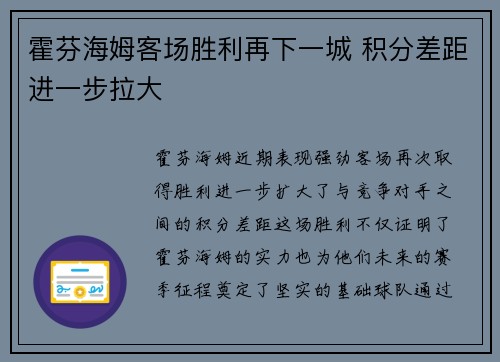 霍芬海姆客场胜利再下一城 积分差距进一步拉大

霍芬海姆近期表现强劲客场再次取得胜利进一步扩大了与竞争对手之间的积分差距这场胜利不仅证明了霍芬海姆的实力也为他们未来的赛季征程奠定了坚实的基础球队通过